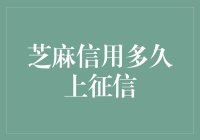 芝麻信用多久上征信